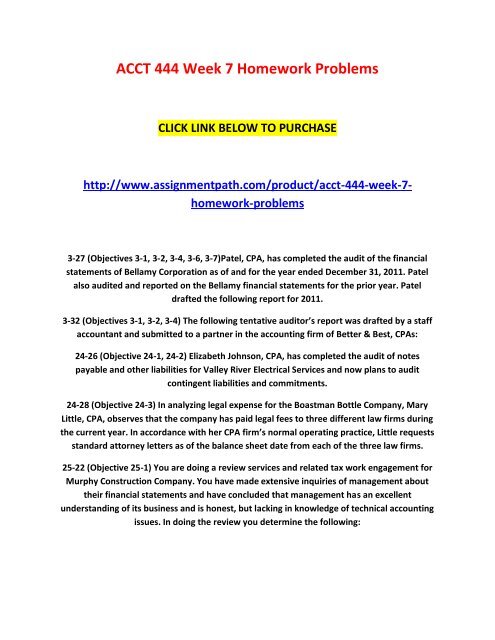 ACCT 444 Week 7 Homework Problems

CLICK LINK BELOW TO PURCHASE

http://www.assignmentpath.com/product/acct-444-week-7-homework-problems

3-27 (Objectives 3-1, 3-2, 3-4, 3-6, 3-7)Patel, CPA, has completed the audit of the financial statements of Bellamy Corporation as of and for the year ended December 31, 2011. Patel also audited and reported on the Bellamy financial statements for the prior year. Patel drafted the following report for 2011.

3-32 (Objectives 3-1, 3-2, 3-4) The following tentative auditor's report was drafted by a staff accountant and submitted to a partner in the accounting firm of Better & Best, CPAs:

24-26 (Objective 24-1, 24-2) Elizabeth Johnson, CPA, has completed the audit of notes payable and other liabilities for Valley River Electrical Services and now plans to audit contingent liabilities and commitments.

24-28 (Objective 24-3) In analyzing legal expense for the Boastman Bottle Company, Mary Little, CPA, observes that the company has paid legal fees to three different law firms during the current year. In accordance with her CPA firm's normal operating practice, Little requests standard attorney letters as of the balance sheet date from each of the three law firms.

25-22 (Objective 25-1) You are doing a review services and related tax work engagement for Murphy Construction Company. You have made extensive inquiries of management about their financial statements and have concluded that management has an excellent understanding of its business and is honest, but lacking in knowledge of technical accounting issues. In doing the review you determine the following: